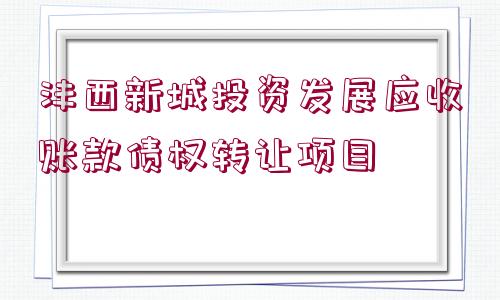 沣西新城投资发展应收账款债权转让项目